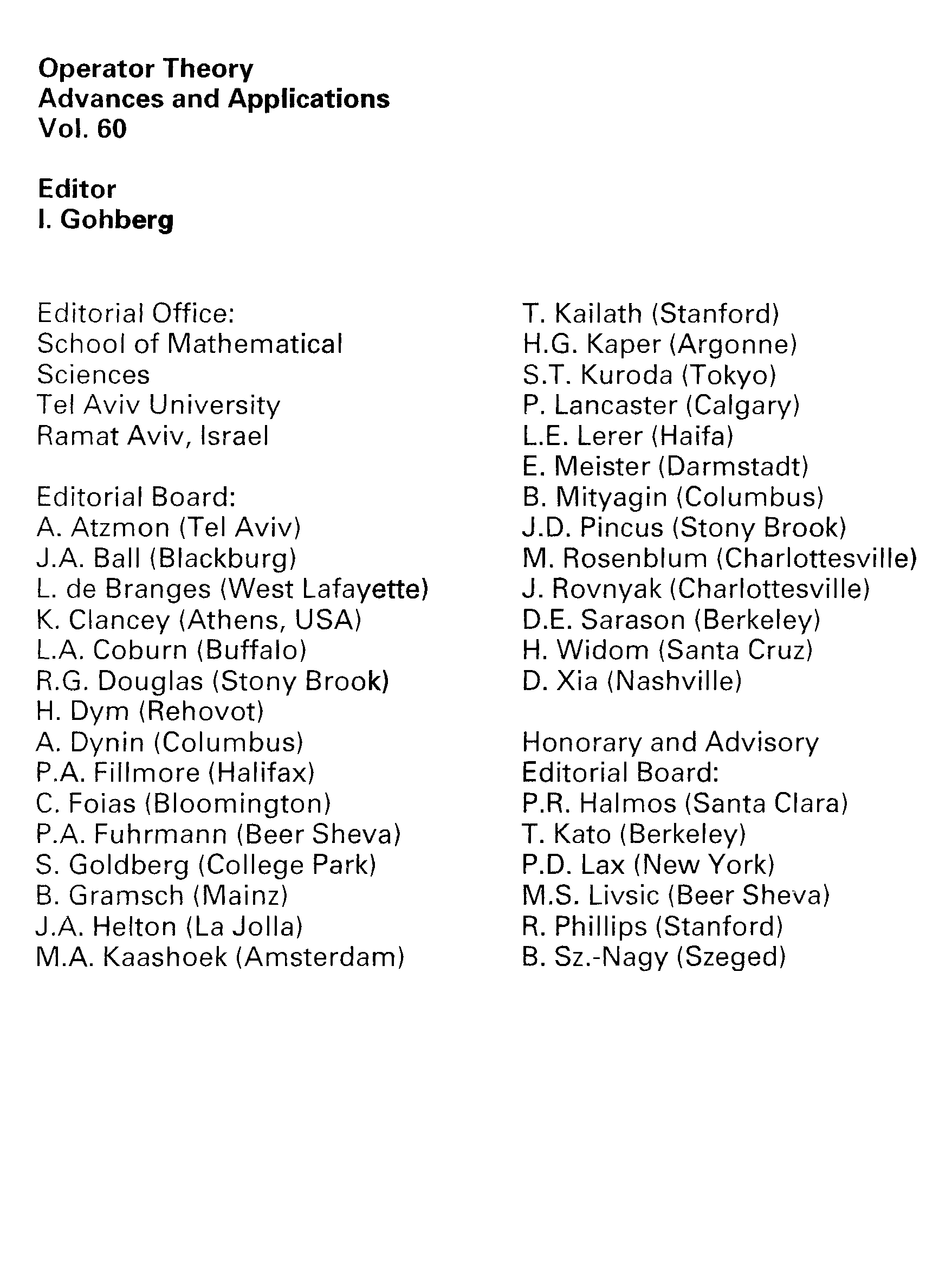 Operator Theory
Advances and Applications
Vol. 60

Editor
I. Gohberg

Editorial Office:
School of Mathematical Sciences
Tel Aviv University
Ramat Aviv, Israel

Editorial Board:
A. Atzmon (Tel Aviv)
J.A. Ball (Blackburg)
L. de Branges (West Lafayette)
K. Clancey (Athens, USA)
L.A. Coburn (Buffalo)
R.G. Douglas (Stony Brook)
H. Dym (Rehovot)
A. Dynin (Columbus)
P.A. Fillmore (Halifax)
C. Foias (Bloomington)
P.A. Fuhrmann (Beer Sheva)
S. Goldberg (College Park)
B. Gramsch (Mainz)
J.A. Helton (La Jolla)
M.A. Kaashoek (Amsterdam)

T. Kailath (Stanford)
H.G. Kaper (Argonne)
S.T. Kuroda (Tokyo)
P. Lancaster (Calgary)
L.E. Lerer (Haifa)
E. Meister (Darmstadt)
B. Mityagin (Columbus)
J.D. Pincus (Stony Brook)
M. Rosenblum (Charlottesville)
J. Rovnyak (Charlottesville)
D.E. Sarason (Berkeley)
H. Widom (Santa Cruz)
D. Xia (Nashville)

Honorary and Advisory Editorial Board:
P.R. Halmos (Santa Clara)
T. Kato (Berkeley)
P.D. Lax (New York)
M.S. Livsic (Beer Sheva)
R. Phillips (Stanford)
B. Sz.-Nagy (Szeged)